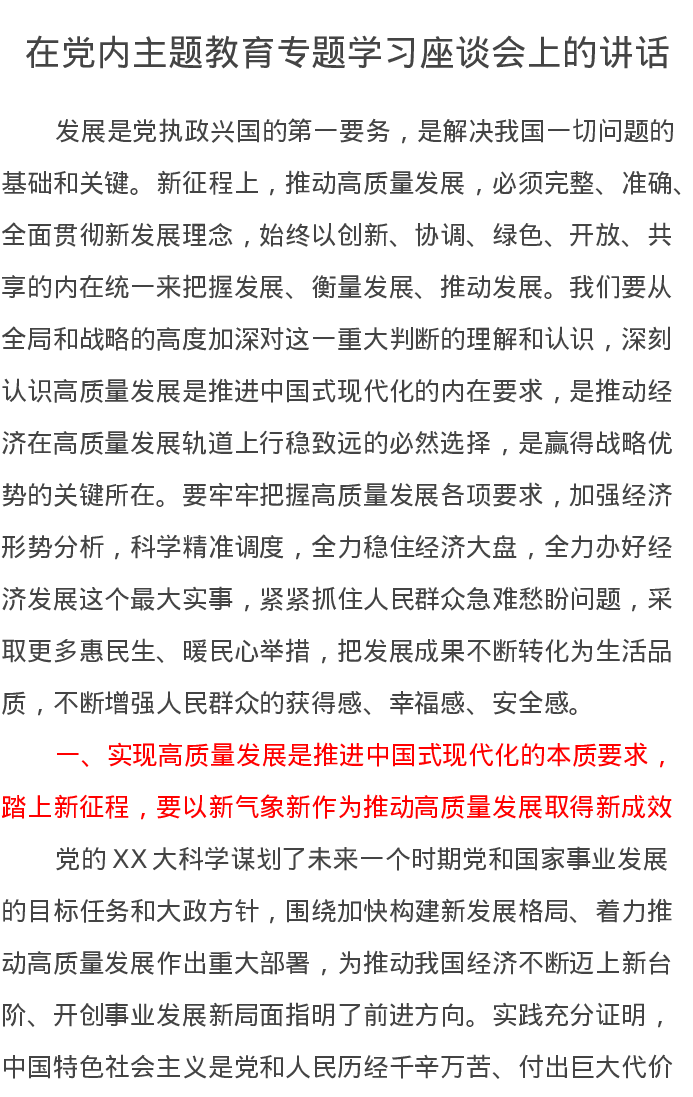 在党内主题教育专题学习座谈会上的讲话

发展是党执政兴国的第一要务，是解决我国一切问题的基础和关键。新征程上，推动高质量发展，必须完整、准确、全面贯彻新发展理念，始终以创新、协调、绿色、开放、共享的内在统一来把握发展、衡量发展、推动发展。我们要从全局和战略的高度加深对这一重大判断的理解和认识，深刻认识高质量发展是推进中国式现代化的内在要求，是推动经济在高质量发展轨道上行稳致远的必然选择，是赢得战略优势的关键所在。要牢牢把握高质量发展各项要求，加强经济形势分析，科学精准调度，全力稳住经济大盘，全力办好经济发展这个最大实事，紧紧抓住人民群众急难愁盼问题，采取更多惠民生、暖民心举措，把发展成果不断转化为生活品质，不断增强人民群众的获得感、幸福感、安全感。

一、实现高质量发展是推进中国式现代化的本质要求，踏上新征程，要以新气象新作为推动高质量发展取得新成效

党的XX大科学谋划了未来一个时期党和国家事业发展的目标任务和大政方针，围绕加快构建新发展格局、着力推动高质量发展作出重大部署，为推动我国经济不断迈上新台阶、开创事业发展新局面指明了前进方向。实践充分证明，中国特色社会主义是党和人民历经千辛万苦、付出巨大代价